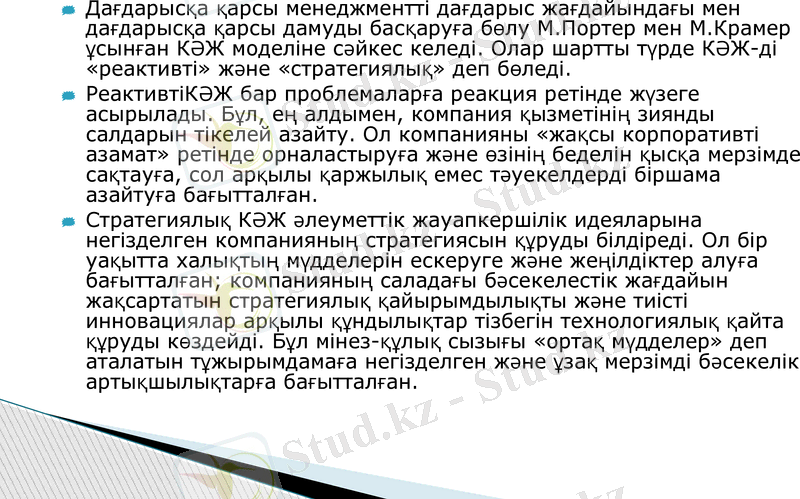 • Дағдарысқа қарсы менеджментті дағдарыс жағдайындағы мен дағдарысқа қарсы дамуды басқаруға бөлу М.Портер мен М.Крамер ұсынған КӘЖ моделіне сәйкес келеді. Олар шартты түрде КӘЖ-ді «реактивті» және «стратегиялық» деп бөледі.

• РеактивтіКӘЖ бар проблемаларға реакция ретінде жүзеге асырылады. Бұл, ең алдымен, компания қызметінің зиянды салдарын тікелей азайту. Ол компанияны «жақсы корпоративті азамат» ретінде орналастыруға және өзінің беделін қысқа мерзімде сақтауға, сол арқылы қаржылық емес тәуекелдерді біршама азайтуға бағытталған.

• Стратегиялық КӘЖ әлеуметтік жауапкершілік идеяларына негізделген компанияның стратегиясын құруды білдіреді. Ол бір уақытта халықтың мүдделерін ескеруге және жеңілдіктер алуға бағытталған; компанияның саладағы бәсекелестік жағдайын жақсартатын стратегиялық қайырымдылықты және тиісті инновациялар арқылы құндылықтар тізбегін технологиялық қайта құруды көздейді. Бұл мінез-құлық сызығы «ортақ мүдделер» деп аталатын тұжырымдамаға негізделген және ұзақ мерзімді бәсекелік артықшылықтарға бағытталған.

Stud.kz - Stud.kz